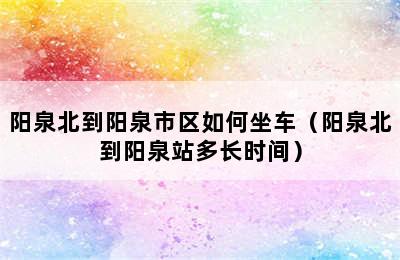 阳泉北到阳泉市区如何坐车（阳泉北到阳泉站多长时间）